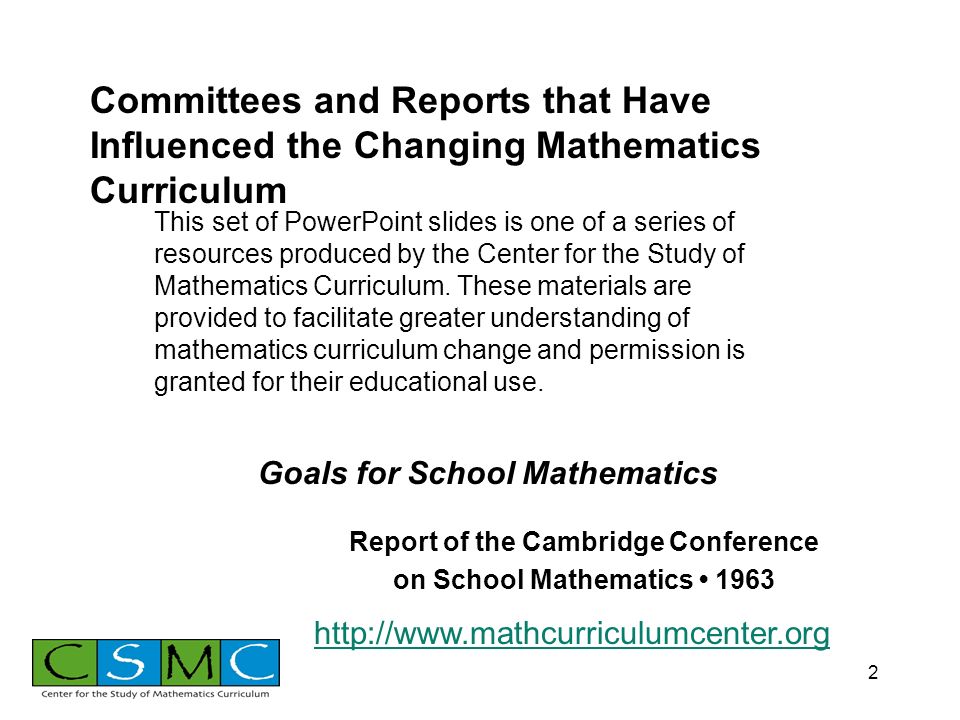 Committees and Reports that Have Influenced the Changing Mathematics Curriculum

This set of PowerPoint slides is one of a series of resources produced by the Center for the Study of Mathematics Curriculum. These materials are provided to facilitate greater understanding of mathematics curriculum change and permission is granted for their educational use.

Goals for School Mathematics

Report of the Cambridge Conference on School Mathematics • 1963

http://www.mathcurriculumcenter.org

CSMC
Center for the Study of Mathematics Curriculum

2